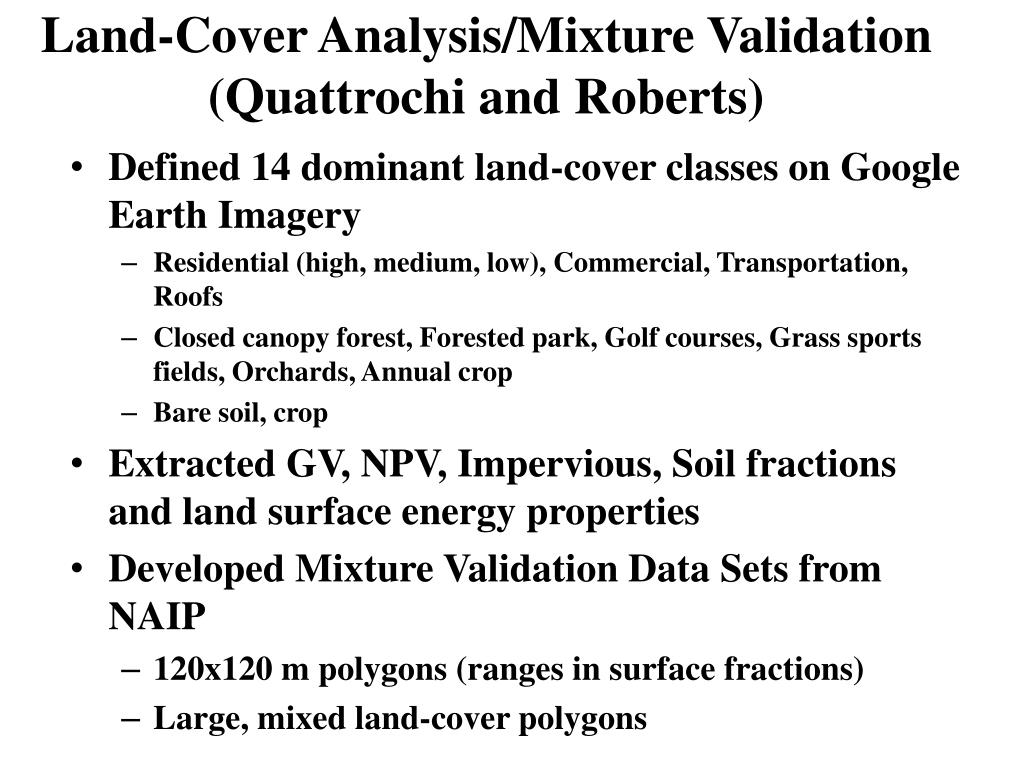 Land-Cover Analysis/Mixture Validation (Quattrochi and Roberts)

• Defined 14 dominant land-cover classes on Google Earth Imagery
– Residential (high, medium, low), Commercial, Transportation, Roofs
– Closed canopy forest, Forested park, Golf courses, Grass sports fields, Orchards, Annual crop
– Bare soil, crop

• Extracted GV, NPV, Impervious, Soil fractions and land surface energy properties

• Developed Mixture Validation Data Sets from NAIP
– 120x120 m polygons (ranges in surface fractions)
– Large, mixed land-cover polygons